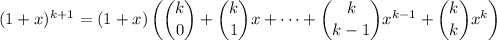 $(1+x)^{k+1} = (1+x)\left(\binom{k}{0} + \binom{k}{1}x + \cdots + \binom{k}{k-1}x^{k-1} + \binom{k}{k}x^k\right)$